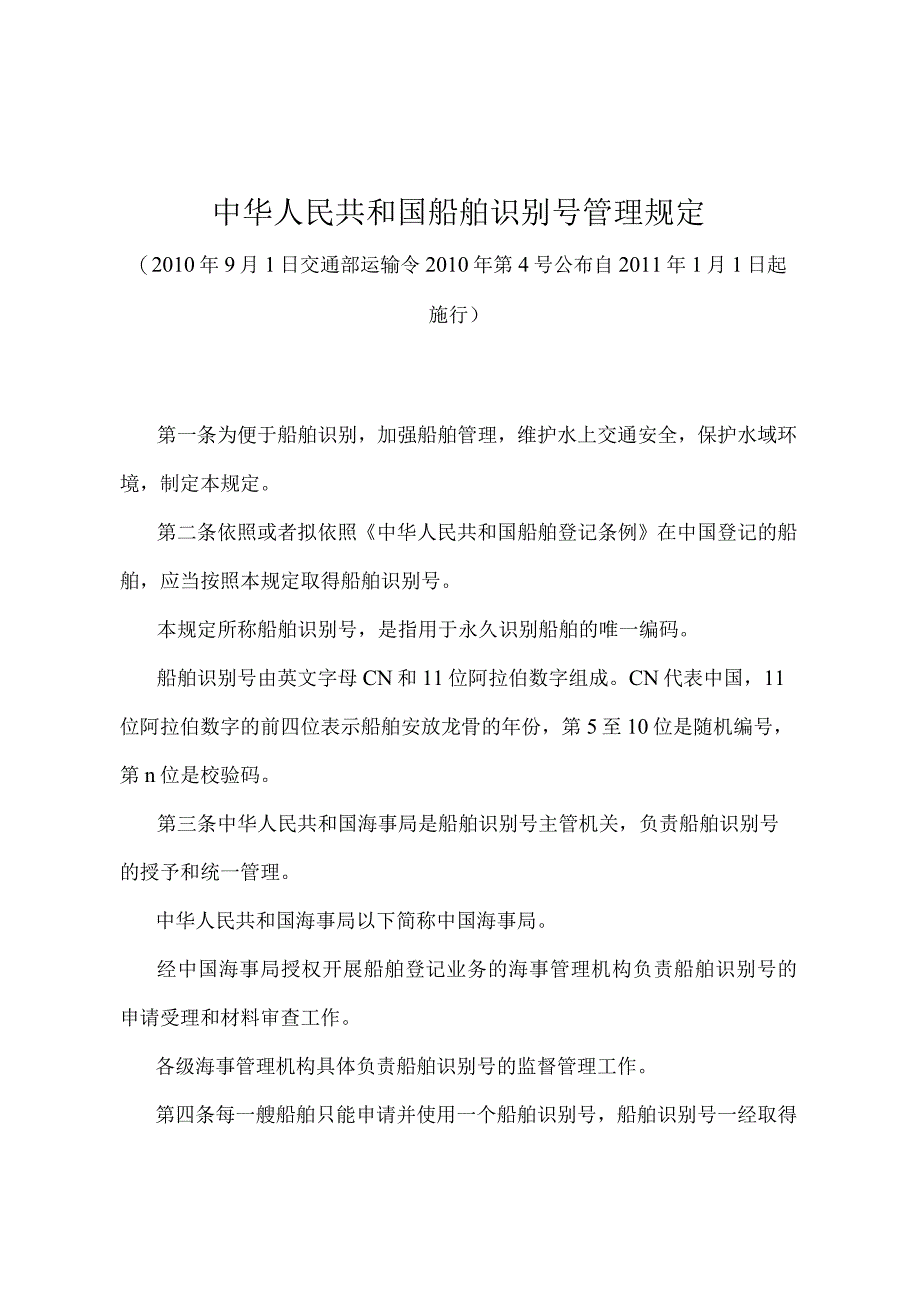 中华人民共和国船舶识别号管理规定

（2010年9月1日交通部运输令2010年第4号公布自2011年1月1日起施行）

第一条为便于船舶识别，加强船舶管理，维护水上交通安全，保护水域环境，制定本规定。

第二条依照或者拟依照《中华人民共和国船舶登记条例》在中国登记的船舶，应当按照本规定取得船舶识别号。

本规定所称船舶识别号，是指用于永久识别船舶的唯一编码。

船舶识别号由英文字母CN和11位阿拉伯数字组成。CN代表中国，11位阿拉伯数字的前四位表示船舶安放龙骨的年份，第5至10位是随机编号，第n位是校验码。

第三条中华人民共和国海事局是船舶识别号主管机关，负责船舶识别号的授予和统一管理。

中华人民共和国海事局以下简称中国海事局。

经中国海事局授权开展船舶登记业务的海事管理机构负责船舶识别号的申请受理和材料审查工作。

各级海事管理机构具体负责船舶识别号的监督管理工作。

第四条每一艘船舶只能申请并使用一个船舶识别号，船舶识别号一经取得